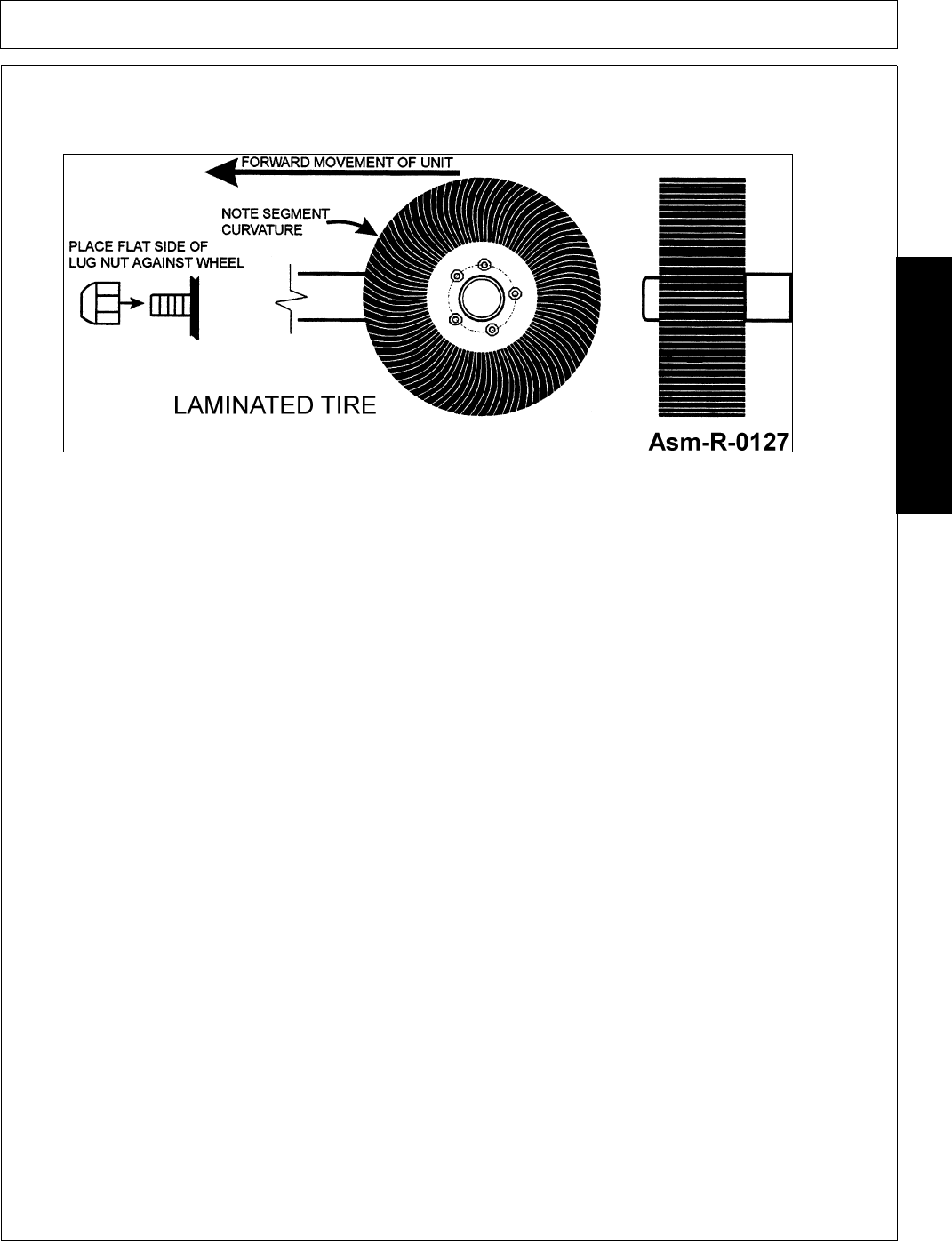 FORWARD MOVEMENT OF UNIT

NOTE SEGMENT CURVATURE

PLACE FLAT SIDE OF LUG NUT AGAINST WHEEL

LAMINATED TIRE

Asm-R-0127